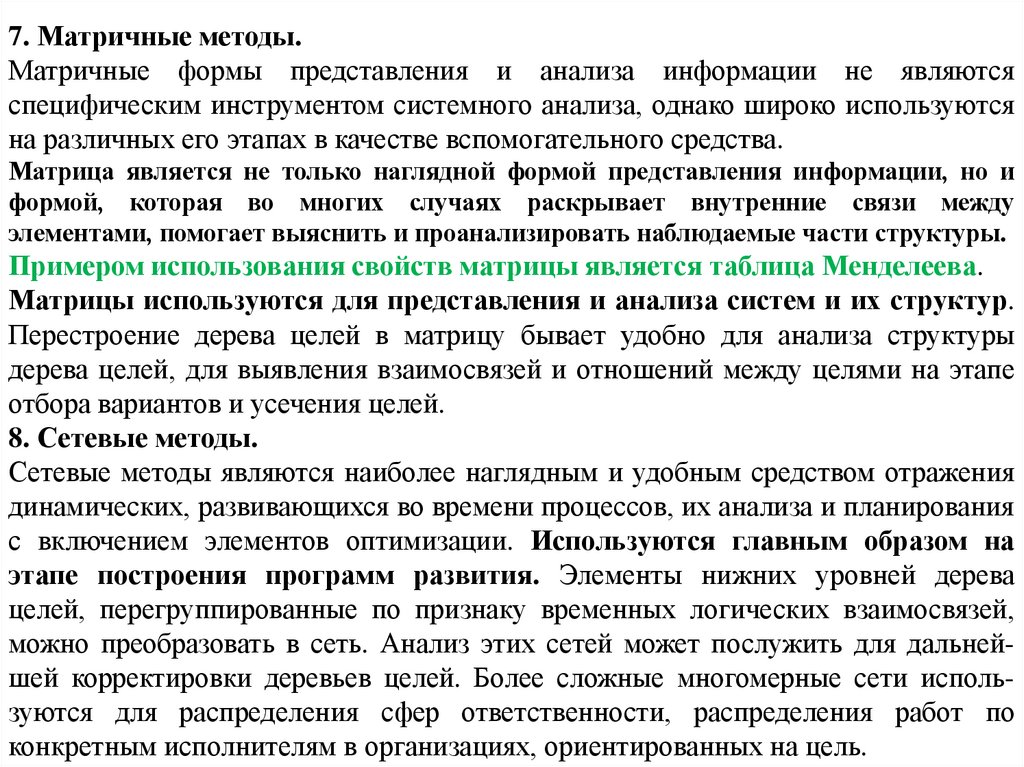 7. Матричные методы.

Матричные формы представления и анализа информации не являются специфическим инструментом системного анализа, однако широко используются на различных его этапах в качестве вспомогательного средства.

Матрица является не только наглядной формой представления информации, но и формой, которая во многих случаях раскрывает внутренние связи между элементами, помогает выяснить и проанализировать наблюдаемые части структуры.

Примером использования свойств матрицы является таблица Менделеева.

Матрицы используются для представления и анализа систем и их структур. Перестроение дерева целей в матрицу бывает удобно для анализа структуры дерева целей, для выявления взаимосвязей и отношений между целями на этапе отбора вариантов и усечения целей.

8. Сетевые методы.

Сетевые методы являются наиболее наглядным и удобным средством отражения динамических, развивающихся во времени процессов, их анализа и планирования с включением элементов оптимизации. Используются главным образом на этапе построения программ развития. Элементы нижних уровней дерева целей, перегруппированные по признаку временных логических взаимосвязей, можно преобразовать в сеть. Анализ этих сетей может послужить для дальнейшей корректировки деревьев целей. Более сложные многомерные сети используются для распределения сфер ответственности, распределения работ по конкретным исполнителям в организациях, ориентированных на цель.